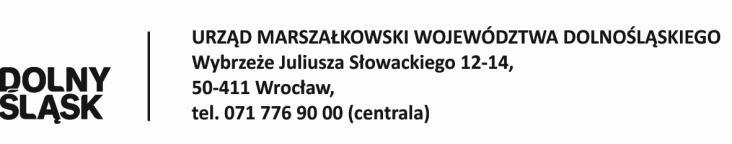 DOLNY ŚLĄSK

URZĄD MARSZAŁKOWSKI WOJEWÓDZTWA DOLNOŚLĄSKIEGO
Wybrzeże Juliusza Słowackiego 12-14,
50-411 Wrocław,
tel. 071 776 90 00 (centrala)